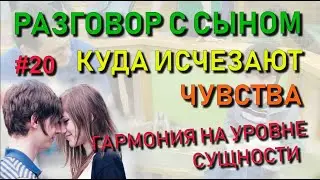 РАЗГОВОР С СЫНОМ

#20 КУДА ИСЧЕЗАЮТ ЧУВСТВА

ГАРМОНИЯ НА УРОВНЕ СУЩНОСТИ